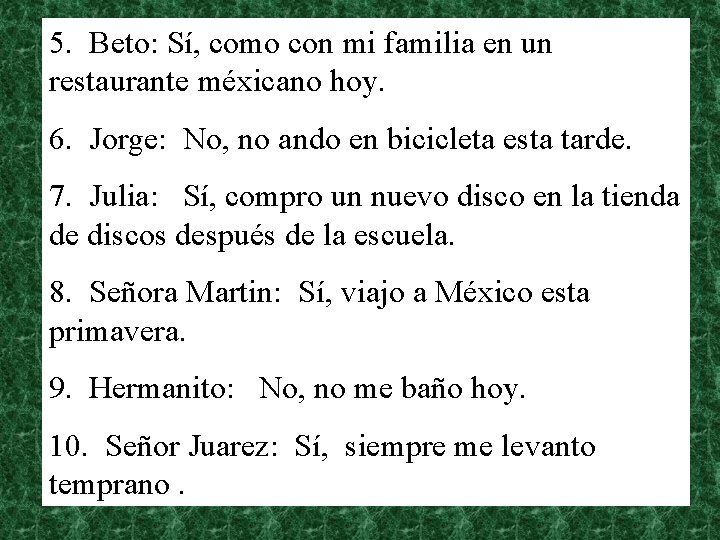 5. Beto: Sí, como con mi familia en un restaurante méxicano hoy.

6. Jorge: No, no ando en bicicleta esta tarde.

7. Julia: Sí, compro un nuevo disco en la tienda de discos después de la escuela.

8. Señora Martin: Sí, viajo a México esta primavera.

9. Hermanito: No, no me baño hoy.

10. Señor Juarez: Sí, siempre me levanto temprano .